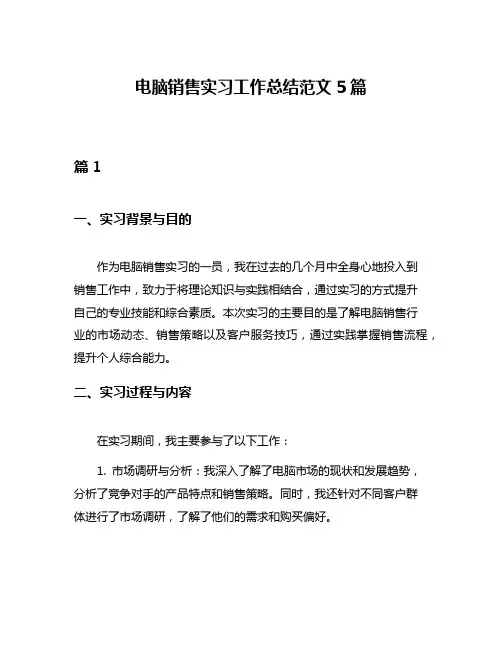 电脑销售实习工作总结范文 5 篇

篇 1

一、实习背景与目的

作为电脑销售实习的一员，我在过去的几个月中全身心地投入到销售工作中，致力于将理论知识与实践相结合，通过实习的方式提升自己的专业技能和综合素质。本次实习的主要目的是了解电脑销售行业的市场动态、销售策略以及客户服务技巧，通过实践掌握销售流程，提升个人综合能力。

二、实习过程与内容

在实习期间，我主要参与了以下工作：

1. 市场调研与分析：我深入了解了电脑市场的现状和发展趋势，分析了竞争对手的产品特点和销售策略。同时，我还针对不同客户群体进行了市场调研，了解了他们的需求和购买偏好。